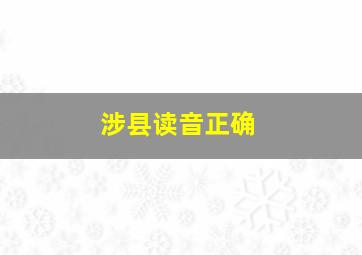 涉县读音正确